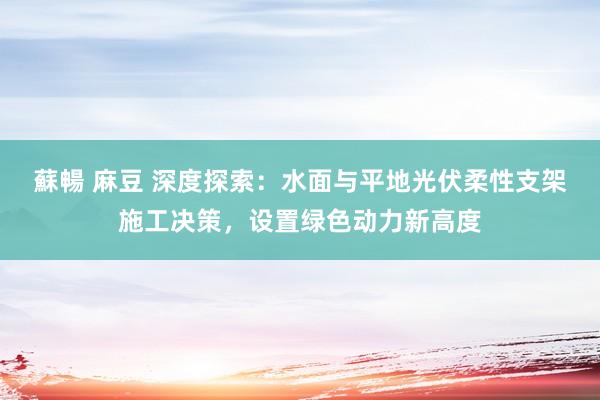 蘇暢 麻豆 深度探索：水面与平地光伏柔性支架施工决策，设置绿色动力新高度